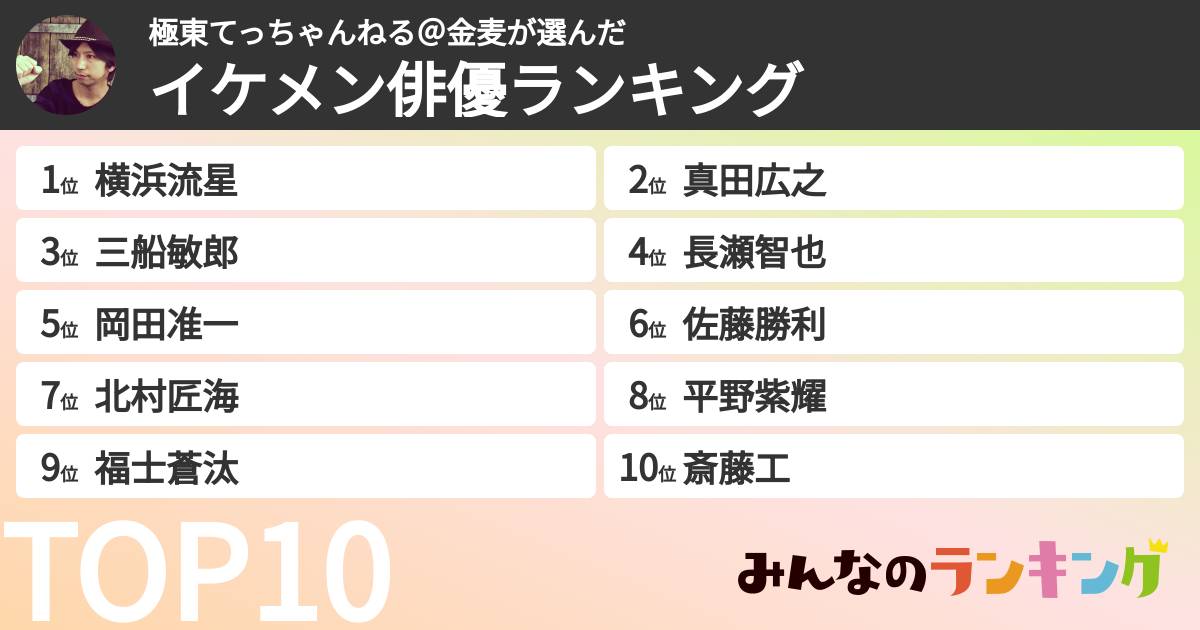 極東てっちゃんねる＠金麦が選んだ
イケメン俳優ランキング

1位 横浜流星
2位 真田広之
3位 三船敏郎
4位 長瀬智也
5位 岡田准一
6位 佐藤勝利
7位 北村匠海
8位 平野紫耀
9位 福士蒼汰
10位 斎藤工

TOP10

みんなのランキング